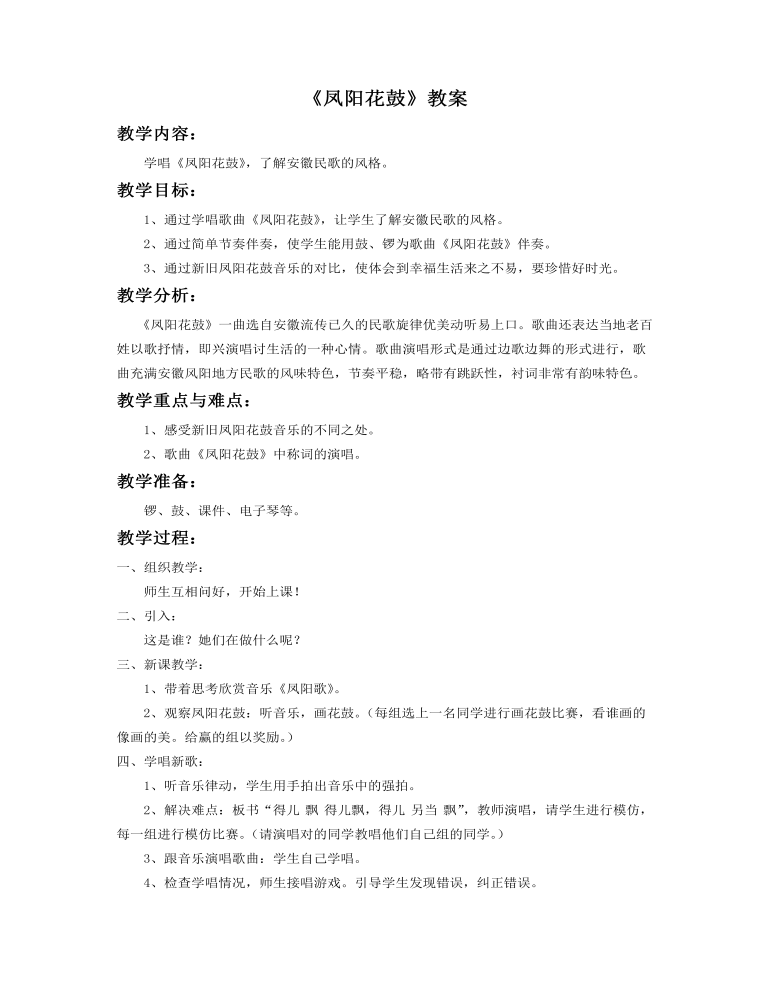 《凤阳花鼓》教案

教学内容：

学唱《凤阳花鼓》，了解安徽民歌的风格。

教学目标：

1、通过学唱歌曲《凤阳花鼓》，让学生了解安徽民歌的风格。

2、通过简单节奏伴奏，使学生能用鼓、锣为歌曲《凤阳花鼓》伴奏。

3、通过新旧凤阳花鼓音乐的对比，使体会到幸福生活来之不易，要珍惜好时光。

教学分析：

《凤阳花鼓》一曲选自安徽流传已久的民歌旋律优美动听易上口。歌曲还表达当地老百姓以歌抒情，即兴演唱讨生活的一种心情。歌曲演唱形式是通过边歌边舞的形式进行，歌曲充满安徽凤阳地方民歌的风味特色，节奏平稳，略带有跳跃性，衬词非常有韵味特色。

教学重点与难点：

1、感受新旧凤阳花鼓音乐的不同之处。

2、歌曲《凤阳花鼓》中称词的演唱。

教学准备：

锣、鼓、课件、电子琴等。

教学过程：

一、组织教学：

师生互相问好，开始上课！

二、引入：

这是谁？她们在做什么呢？

三、新课教学：

1、带着思考欣赏音乐《凤阳歌》。

2、观察凤阳花鼓：听音乐，画花鼓。（每组选上一名同学进行画花鼓比赛，看谁画的像画的美。给赢的组以奖励。）

四、学唱新歌：

1、听音乐律动，学生用手拍出音乐中的强拍。

2、解决难点：板书“得儿 飘 得儿飘，得儿 另当 飘”，教师演唱，请学生进行模仿，每一组进行模仿比赛。（请演唱对的同学教唱他们自己组的同学。）

3、跟音乐演唱歌曲：学生自己学唱。

4、检查学唱情况，师生接唱游戏。引导学生发现错误，纠正错误。